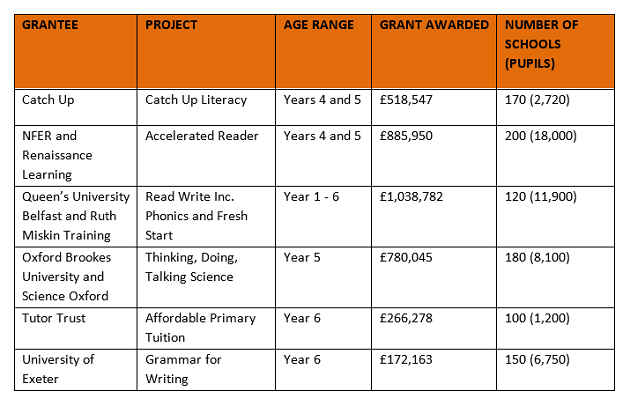 | GRANTEE | PROJECT | AGE RANGE | GRANT AWARDED | NUMBER OF SCHOOLS (PUPILS) |
|---|---|---|---|---|
| Catch Up | Catch Up Literacy | Years 4 and 5 | £518,547 | 170 (2,720) |
| NFER and Renaissance Learning | Accelerated Reader | Years 4 and 5 | £885,950 | 200 (18,000) |
| Queen's University Belfast and Ruth Miskin Training | Read Write Inc. Phonics and Fresh Start | Year 1 - 6 | £1,038,782 | 120 (11,900) |
| Oxford Brookes University and Science Oxford | Thinking, Doing, Talking Science | Year 5 | £780,045 | 180 (8,100) |
| Tutor Trust | Affordable Primary Tuition | Year 6 | £266,278 | 100 (1,200) |
| University of Exeter | Grammar for Writing | Year 6 | £172,163 | 150 (6,750) |